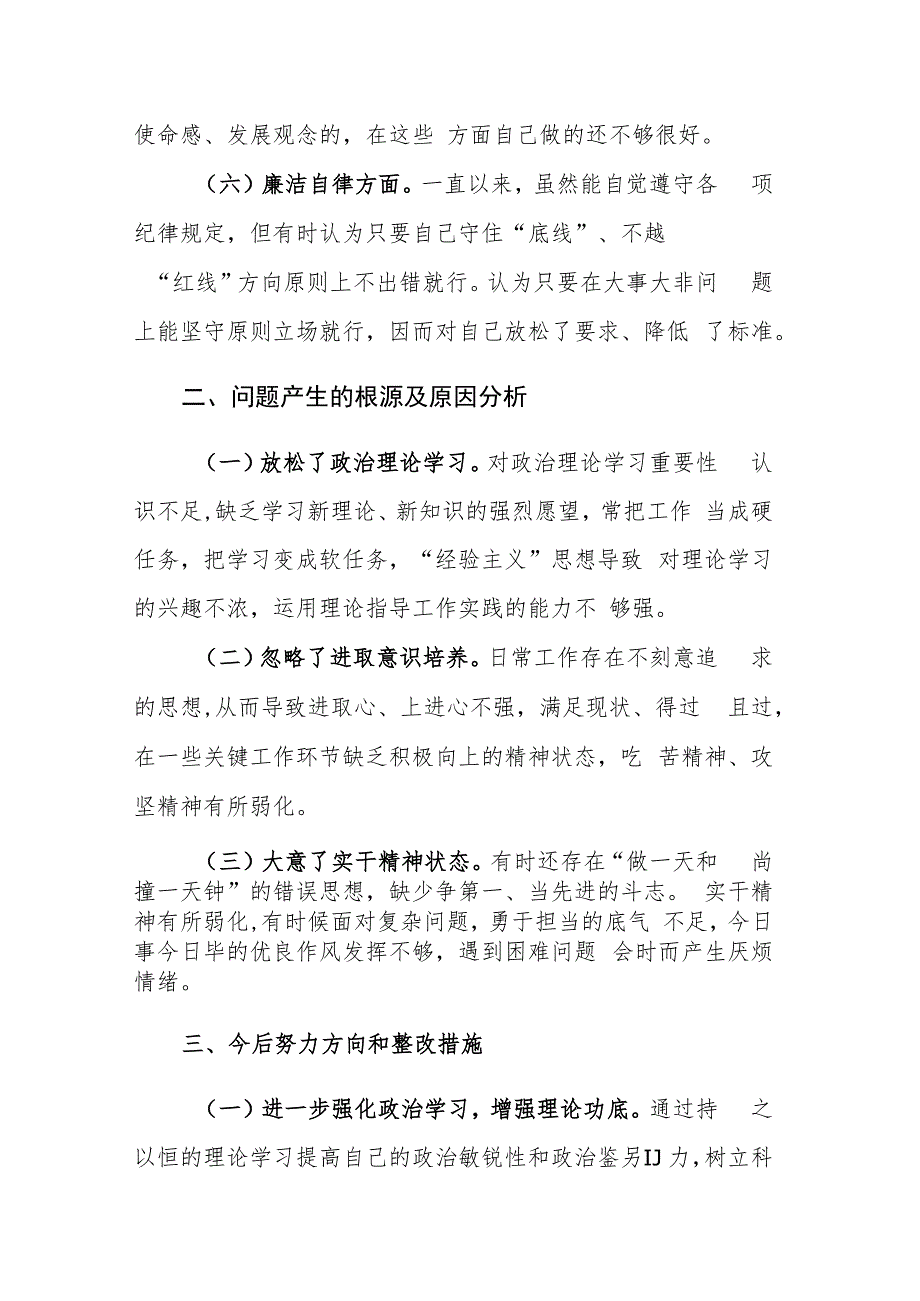 使命感、发展观念的，在这些 方面自己做的还不够很好。

（六）廉洁自律方面。一直以来，虽然能自觉遵守各 项纪律规定，但有时认为只要自己守住“底线”、不越“红线”方向原则上不出错就行。认为只要在大事大非问 题上能坚守原则立场就行，因而对自己放松了要求、降低 了标准。

二、问题产生的根源及原因分析

（一）放松了政治理论学习。对政治理论学习重要性 认识不足,缺乏学习新理论、新知识的强烈愿望，常把工作 当成硬任务，把学习变成软任务，“经验主义”思想导致 对理论学习的兴趣不浓，运用理论指导工作实践的能力不 够强。

（二）忽略了进取意识培养。日常工作存在不刻意追 求的思想,从而导致进取心、上进心不强，满足现状、得过 且过，在一些关键工作环节缺乏积极向上的精神状态，吃 苦精神、攻坚精神有所弱化。

（三）大意了实干精神状态。有时还存在“做一天和 尚撞一天钟”的错误思想，缺少争第一、当先进的斗志。 实干精神有所弱化,有时候面对复杂问题，勇于担当的底气 不足，今日事今日毕的优良作风发挥不够，遇到困难问题 会时而产生厌烦情绪。

三、今后努力方向和整改措施

（一）进一步强化政治学习，增强理论功底。通过持 之以恒的理论学习提高自己的政治敏锐性和政治鉴另IJ力,树立科